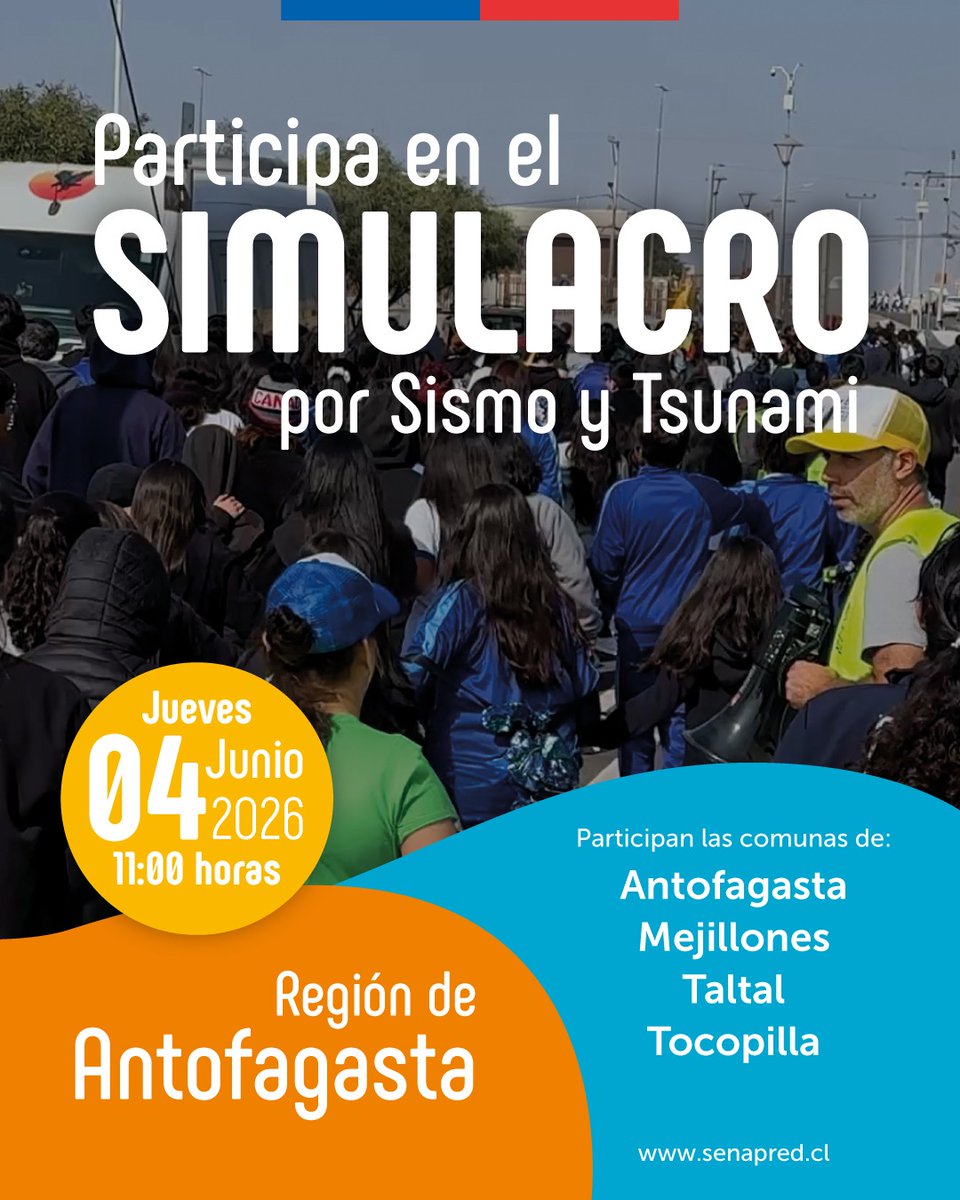 Participa en el
SIMULACRO
por Sismo y Tsunami

Jueves
04 Junio
2026
11:00 horas

Región de
Antofagasta

Participan las comunas de:
Antofagasta
Mejillones
Taltal
Tocopilla

www.senapred.cl